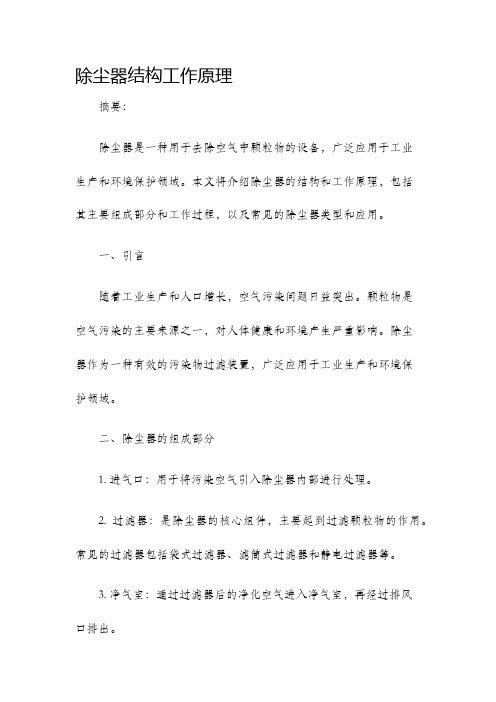 除尘器结构工作原理

摘要：

除尘器是一种用于去除空气中颗粒物的设备，广泛应用于工业生产和环境保护领域。本文将介绍除尘器的结构和工作原理，包括其主要组成部分和工作过程，以及常见的除尘器类型和应用。

一、引言

随着工业生产和人口增长，空气污染问题日益突出。颗粒物是空气污染的主要来源之一，对人体健康和环境产生严重影响。除尘器作为一种有效的污染物过滤装置，广泛应用于工业生产和环境保护领域。

二、除尘器的组成部分

1. 进气口：用于将污染空气引入除尘器内部进行处理。

2. 过滤器：是除尘器的核心组件，主要起到过滤颗粒物的作用。常见的过滤器包括袋式过滤器、滤筒式过滤器和静电过滤器等。

3. 净气室：通过过滤器后的净化空气进入净气室，再经过排风口排出。